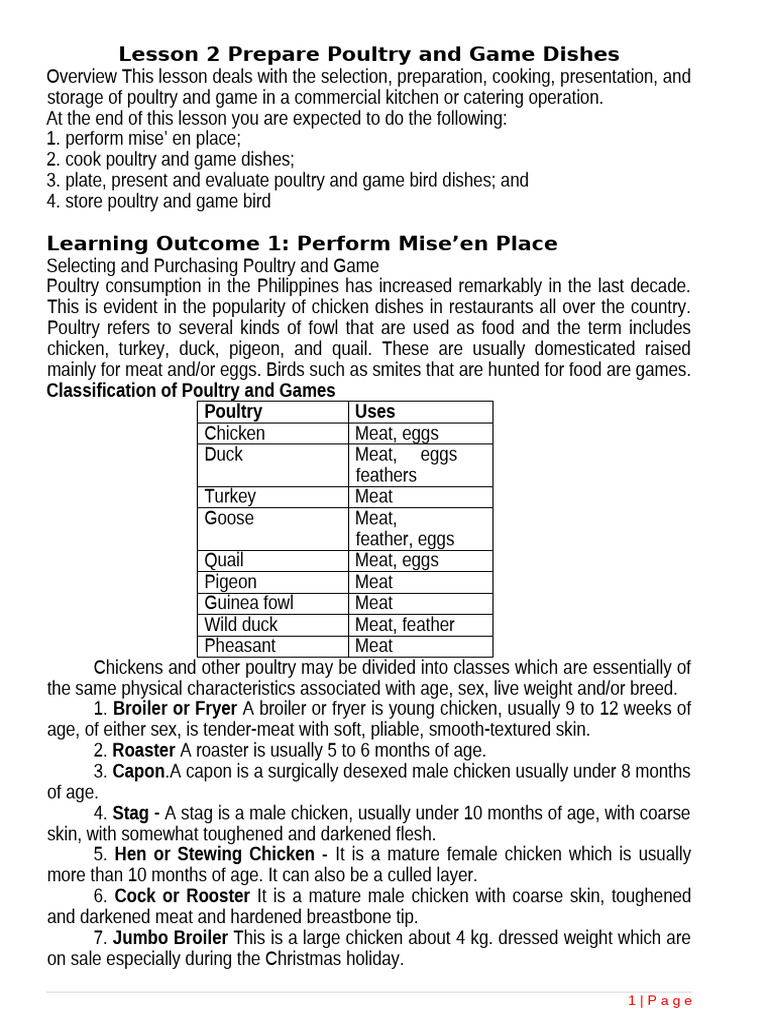 Lesson 2 Prepare Poultry and Game Dishes

Overview This lesson deals with the selection, preparation, cooking, presentation, and storage of poultry and game in a commercial kitchen or catering operation.
At the end of this lesson you are expected to do the following:
1. perform mise' en place;
2. cook poultry and game dishes;
3. plate, present and evaluate poultry and game bird dishes; and
4. store poultry and game bird

Learning Outcome 1: Perform Mise'en Place

Selecting and Purchasing Poultry and Game
Poultry consumption in the Philippines has increased remarkably in the last decade. This is evident in the popularity of chicken dishes in restaurants all over the country. Poultry refers to several kinds of fowl that are used as food and the term includes chicken, turkey, duck, pigeon, and quail. These are usually domesticated raised mainly for meat and/or eggs. Birds such as smites that are hunted for food are games.

Classification of Poultry and Games

| Poultry | Uses |
|---|---|
| Chicken | Meat, eggs |
| Duck | Meat, eggs feathers |
| Turkey | Meat |
| Goose | Meat, feather, eggs |
| Quail | Meat, eggs |
| Pigeon | Meat |
| Guinea fowl | Meat |
| Wild duck | Meat, feather |
| Pheasant | Meat |

Chickens and other poultry may be divided into classes which are essentially of the same physical characteristics associated with age, sex, live weight and/or breed.

1. Broiler or Fryer A broiler or fryer is young chicken, usually 9 to 12 weeks of age, of either sex, is tender-meat with soft, pliable, smooth-textured skin.

2. Roaster A roaster is usually 5 to 6 months of age.

3. Capon.A capon is a surgically desexed male chicken usually under 8 months of age.

4. Stag - A stag is a male chicken, usually under 10 months of age, with coarse skin, with somewhat toughened and darkened flesh.

5. Hen or Stewing Chicken - It is a mature female chicken which is usually more than 10 months of age. It can also be a culled layer.

6. Cock or Rooster It is a mature male chicken with coarse skin, toughened and darkened meat and hardened breastbone tip.

7. Jumbo Broiler This is a large chicken about 4 kg. dressed weight which are on sale especially during the Christmas holiday.

1 | P a g e